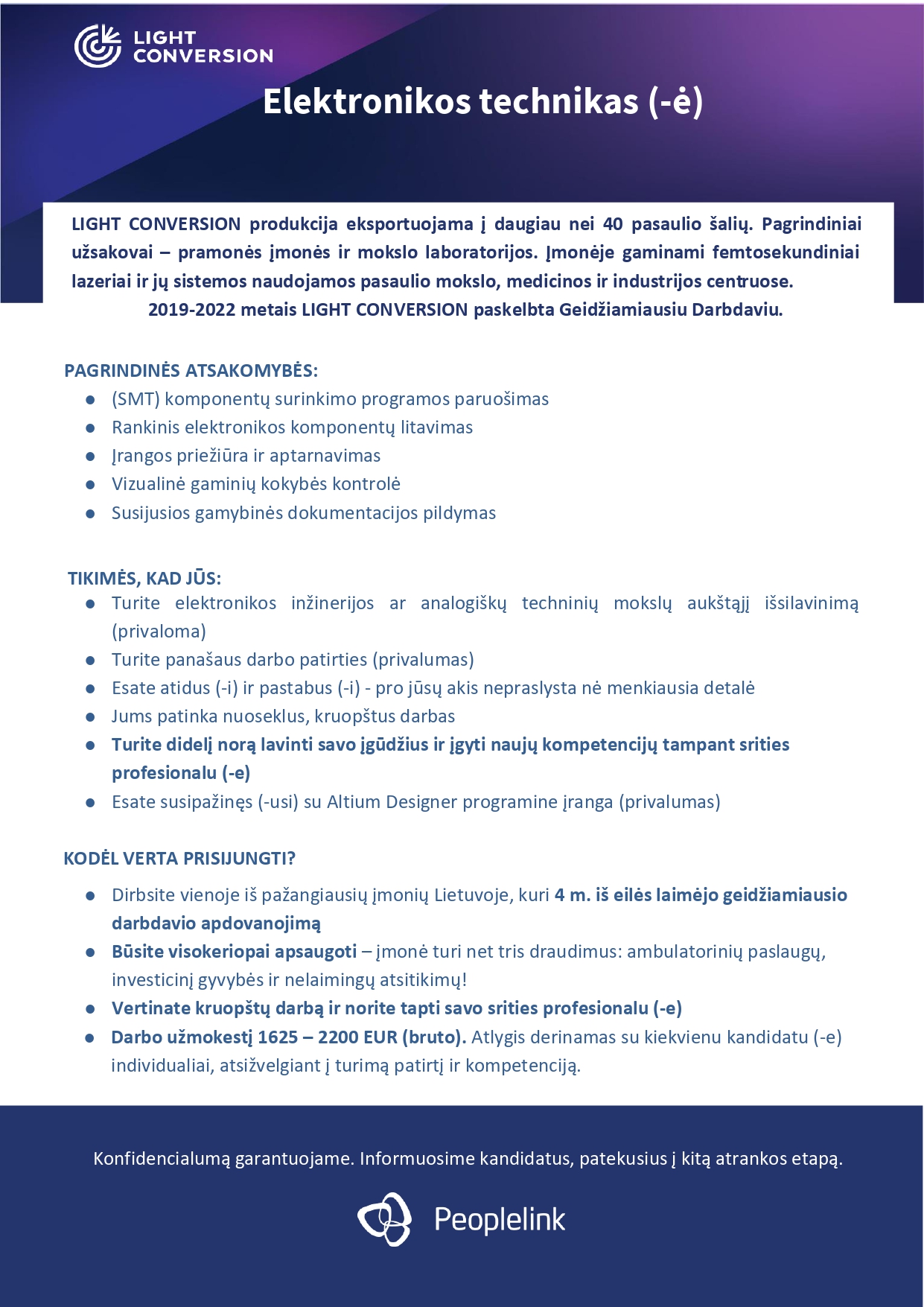 LIGHT CONVERSION

Elektronikos technikas (-ė)

LIGHT CONVERSION produkcija eksportuojama į daugiau nei 40 pasaulio šalių. Pagrindiniai užsakovai – pramonės įmonės ir mokslo laboratorijos. Įmonėje gaminami femtosekundiniai lazeriai ir jų sistemos naudojamos pasaulio mokslo, medicinos ir industrijos centruose.
2019-2022 metais LIGHT CONVERSION paskelbta Geidžiamiausiu Darbdaviu.

PAGRINDINĖS ATSAKOMYBĖS:
- (SMT) komponentų surinkimo programos paruošimas
- Rankinis elektronikos komponentų litavimas
- Įrangos priežiūra ir aptarnavimas
- Vizualinė gaminių kokybės kontrolė
- Susijusios gamybinės dokumentacijos pildymas

TIKIMĖS, KAD JŪS:
- Turite elektronikos inžinerijos ar analogiškų techninių mokslų aukštąjį išsilavinimą (privaloma)
- Turite panašaus darbo patirties (privalumas)
- Esate atidus (-i) ir pastabus (-i) - pro jūsų akis nepraslysta nė menkiausia detalė
- Jums patinka nuoseklus, kruopštus darbas
- Turite didelį norą lavinti savo įgūdžius ir įgyti naujų kompetencijų tampant srities profesionalu (-e)
- Esate susipažinęs (-usi) su Altium Designer programine įranga (privalumas)

KODĖL VERTA PRISIJUNGTI?
- Dirbsite vienoje iš pažangiausių įmonių Lietuvoje, kuri 4 m. iš eilės laimėjo geidžiamiausio darbdavio apdovanojimą
- Būsite visokeriopai apsaugoti – įmonė turi net tris draudimus: ambulatorinių paslaugų, investicinį gyvybės ir nelaimingų atsitikimų!
- Vertinate kruopštų darbą ir norite tapti savo srities profesionalu (-e)
- Darbo užmokestį 1625 – 2200 EUR (bruto). Atlygis derinamas su kiekvienu kandidatu (-e) individualiai, atsižvelgiant į turimą patirtį ir kompetenciją.

Konfidencialumą garantuojame. Informuosime kandidatus, patekusius į kitą atrankos etapą.

Peoplelink